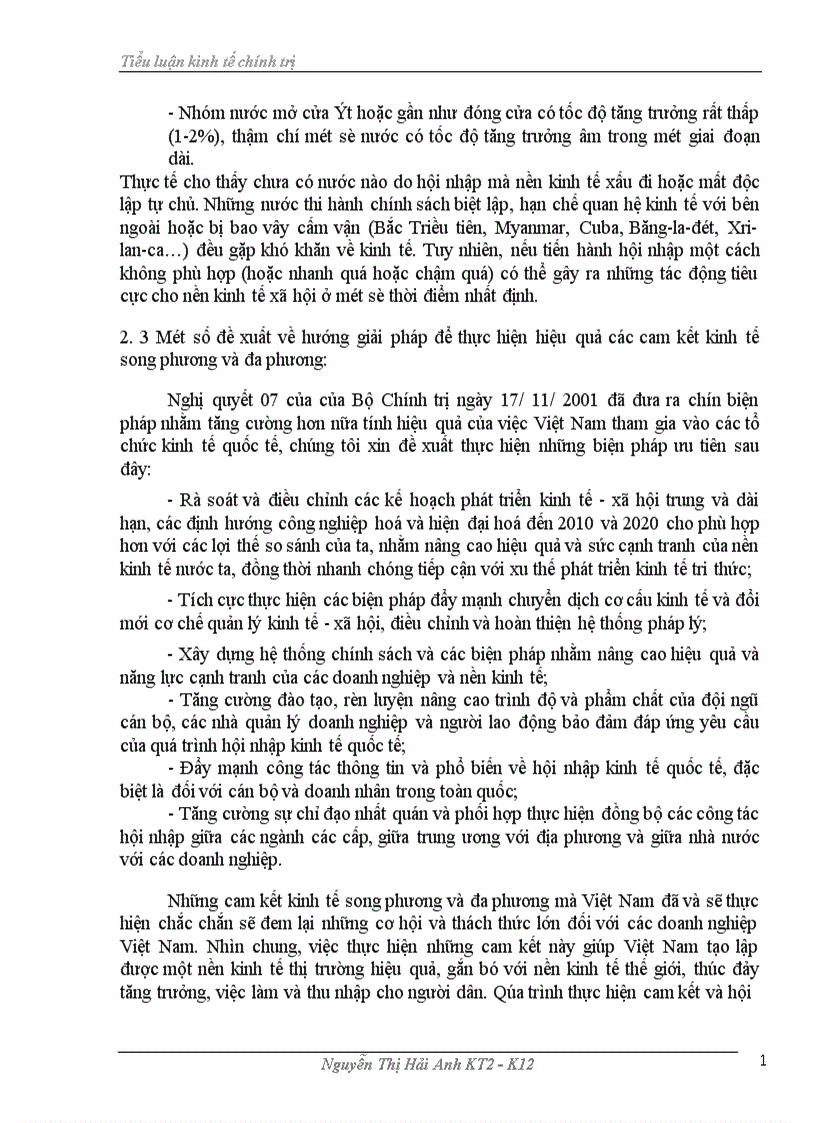 Tiểu luận kinh tế chính trị

- Nhóm nước mở cửa Ýt hoặc gần như đóng cửa có tốc độ tăng trưởng rất thấp (1-2%), thậm chí mét sè nước có tốc độ tăng trưởng âm trong mét giai đoạn dài.

Thực tế cho thấy chưa có nước nào do hội nhập mà nền kinh tế xấu đi hoặc mất độc lập tự chủ. Những nước thi hành chính sách biệt lập, hạn chế quan hệ kinh tế với bên ngoài hoặc bị bao vây cấm vận (Bắc Triều tiên, Myanmar, Cuba, Băng-la-đét, Xri-lan-ca…) đều gặp khó khăn về kinh tế. Tuy nhiên, nếu tiến hành hội nhập một cách không phù hợp (hoặc nhanh quá hoặc chậm quá) có thể gây ra những tác động tiêu cực cho nền kinh tế xã hội ở mét sè thời điểm nhất định.

2. 3 Mét số đề xuất về hướng giải pháp để thực hiện hiệu quả các cam kết kinh tế song phương và đa phương:

Nghị quyết 07 của của Bộ Chính trị ngày 17/ 11/ 2001 đã đưa ra chín biện pháp nhằm tăng cường hơn nữa tính hiệu quả của việc Việt Nam tham gia vào các tổ chức kinh tế quốc tế, chúng tôi xin đề xuất thực hiện những biện pháp ưu tiên sau đây:

- Rà soát và điều chỉnh các kế hoạch phát triển kinh tế - xã hội trung và dài hạn, các định hướng công nghiệp hoá và hiện đại hoá đến 2010 và 2020 cho phù hợp hơn với các lợi thế so sánh của ta, nhằm nâng cao hiệu quả và sức cạnh tranh của nền kinh tế nước ta, đồng thời nhanh chóng tiếp cận với xu thế phát triển kinh tế tri thức;

- Tích cực thực hiện các biện pháp đẩy mạnh chuyển dịch cơ cấu kinh tế và đổi mới cơ chế quản lý kinh tế - xã hội, điều chỉnh và hoàn thiện hệ thống pháp lý;

- Xây dựng hệ thống chính sách và các biện pháp nhằm nâng cao hiệu quả và năng lực cạnh tranh của các doanh nghiệp và nền kinh tế;
- Tăng cường đào tạo, rèn luyện nâng cao trình độ và phẩm chất của đội ngũ cán bộ, các nhà quản lý doanh nghiệp và người lao động bảo đảm đáp ứng yêu cầu của quá trình hội nhập kinh tế quốc tế;
- Đẩy mạnh công tác thông tin và phổ biến về hội nhập kinh tế quốc tế, đặc biệt là đối với cán bộ và doanh nhân trong toàn quốc;
- Tăng cường sự chỉ đạo nhất quán và phối hợp thực hiện đồng bộ các công tác hội nhập giữa các ngành các cấp, giữa trung ương với địa phương và giữa nhà nước với các doanh nghiệp.

Những cam kết kinh tế song phương và đa phương mà Việt Nam đã và sẽ thực hiện chắc chắn sẽ đem lại những cơ hội và thách thức lớn đối với các doanh nghiệp Việt Nam. Nhìn chung, việc thực hiện những cam kết này giúp Việt Nam tạo lập được một nền kinh tế thị trường hiệu quả, gắn bó với nền kinh tế thế giới, thúc đẩy tăng trưởng, việc làm và thu nhập cho người dân. Qúa trình thực hiện cam kết và hội

Nguyễn Thị Hải Anh KT2 - K12

1